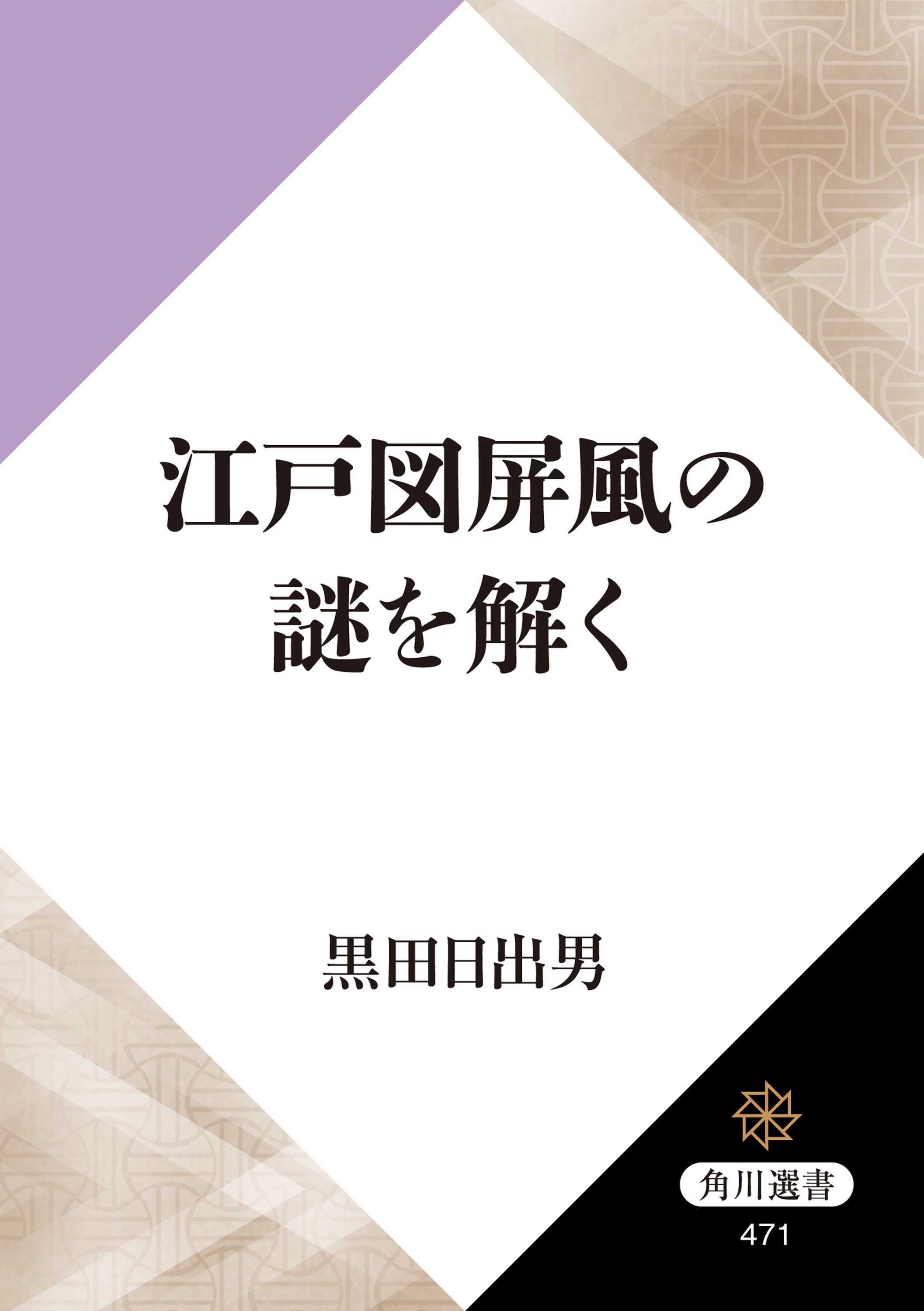 江戸図屏風の
謎を解く

黒田日出男

角川選書

471